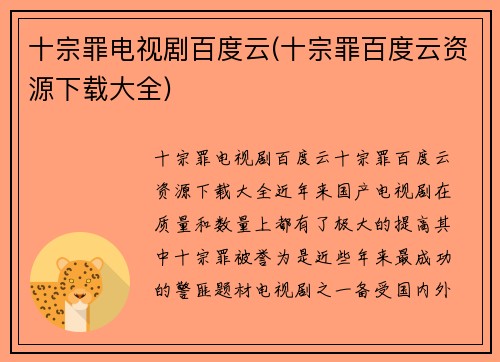 十宗罪电视剧百度云(十宗罪百度云资源下载大全)

十宗罪电视剧百度云十宗罪百度云资源下载大全近年来国产电视剧在质量和数量上都有了极大的提高其中十宗罪被誉为是近些年来最成功的警匪题材电视剧之一备受国内外